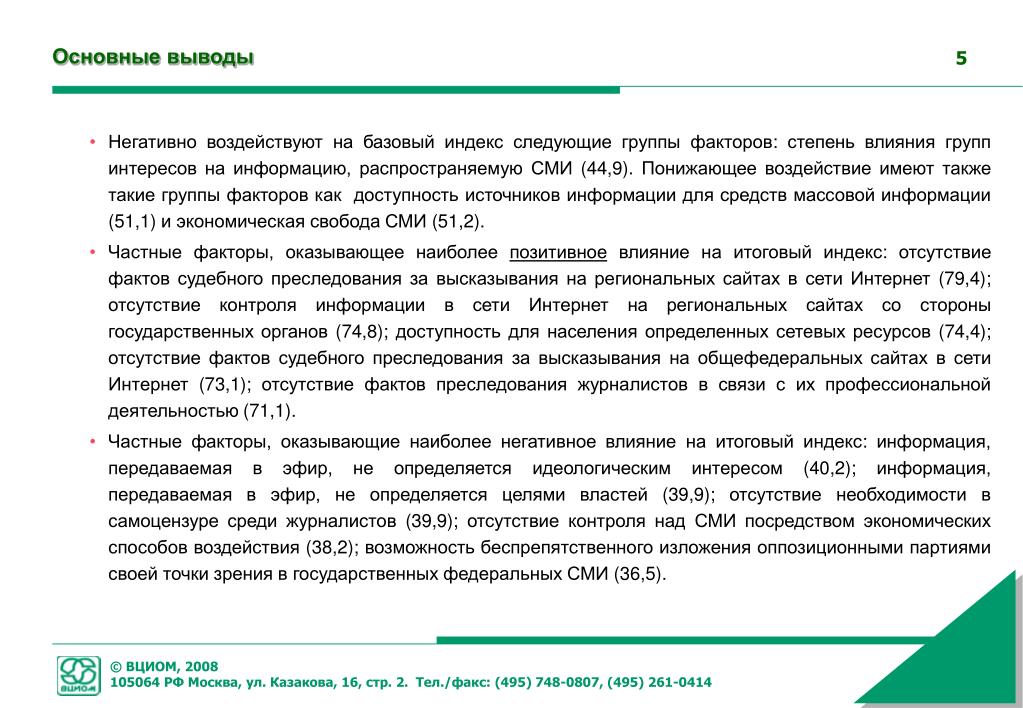 Основные выводы

5

• Негативно воздействуют на базовый индекс следующие группы факторов: степень влияния групп интересов на информацию, распространяемую СМИ (44,9). Понижающее воздействие имеют также такие группы факторов как доступность источников информации для средств массовой информации (51,1) и экономическая свобода СМИ (51,2).

• Частные факторы, оказывающее наиболее позитивное влияние на итоговый индекс: отсутствие фактов судебного преследования за высказывания на региональных сайтах в сети Интернет (79,4); отсутствие контроля информации в сети Интернет на региональных сайтах со стороны государственных органов (74,8); доступность для населения определенных сетевых ресурсов (74,4); отсутствие фактов судебного преследования за высказывания на общефедеральных сайтах в сети Интернет (73,1); отсутствие фактов преследования журналистов в связи с их профессиональной деятельностью (71,1).

• Частные факторы, оказывающие наиболее негативное влияние на итоговый индекс: информация, передаваемая в эфир, не определяется идеологическим интересом (40,2); информация, передаваемая в эфир, не определяется целями властей (39,9); отсутствие необходимости в самоцензуре среди журналистов (39,9); отсутствие контроля над СМИ посредством экономических способов воздействия (38,2); возможность беспрепятственного изложения оппозиционными партиями своей точки зрения в государственных федеральных СМИ (36,5).

ВЦИОМ

© ВЦИОМ, 2008
105064 РФ Москва, ул. Казакова, 16, стр. 2. Тел./факс: (495) 748-0807, (495) 261-0414